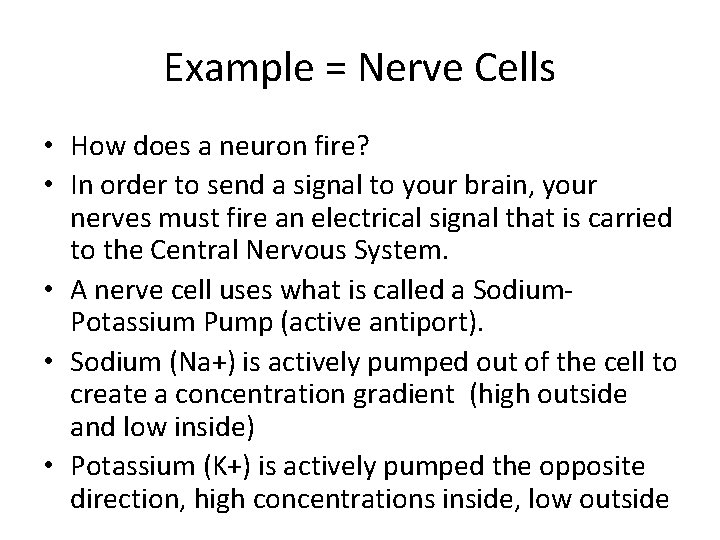 Example = Nerve Cells

• How does a neuron fire?
• In order to send a signal to your brain, your nerves must fire an electrical signal that is carried to the Central Nervous System.
• A nerve cell uses what is called a Sodium-Potassium Pump (active antiport).
• Sodium (Na+) is actively pumped out of the cell to create a concentration gradient (high outside and low inside)
• Potassium (K+) is actively pumped the opposite direction, high concentrations inside, low outside